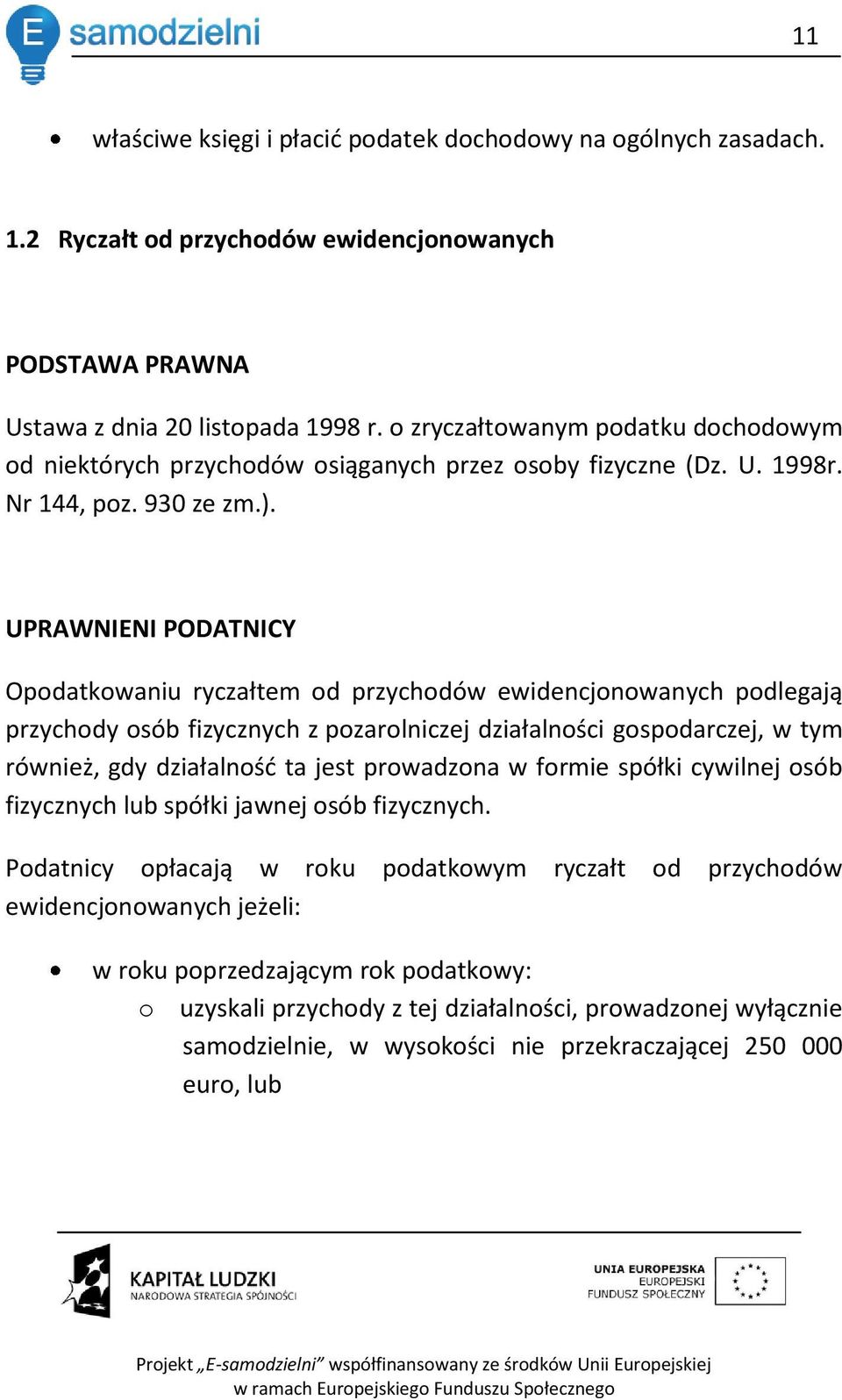 E samodzielni

11

• właściwe księgi i płacić podatek dochodowy na ogólnych zasadach.

1.2 Ryczałt od przychodów ewidencjonowanych

PODSTAWA PRAWNA

Ustawa z dnia 20 listopada 1998 r. o zryczałtowanym podatku dochodowym od niektórych przychodów osiąganych przez osoby fizyczne (Dz. U. 1998r. Nr 144, poz. 930 ze zm.).

UPRAWNIENI PODATNICY

Opodatkowaniu ryczałtem od przychodów ewidencjonowanych podlegają przychody osób fizycznych z pozarolniczej działalności gospodarczej, w tym również, gdy działalność ta jest prowadzona w formie spółki cywilnej osób fizycznych lub spółki jawnej osób fizycznych.

Podatnicy opłacają w roku podatkowym ryczałt od przychodów ewidencjonowanych jeżeli:

• w roku poprzedzającym rok podatkowy:
  o uzyskali przychody z tej działalności, prowadzonej wyłącznie samodzielnie, w wysokości nie przekraczającej 250 000 euro, lub

KAPITAŁ LUDZKI
NARODOWA STRATEGIA SPÓJNOŚCI

UNIA EUROPEJSKA
EUROPEJSKI
FUNDUSZ SPOŁECZNY

Projekt „E-samodzielni” współfinansowany ze środków Unii Europejskiej w ramach Europejskiego Funduszu Społecznego